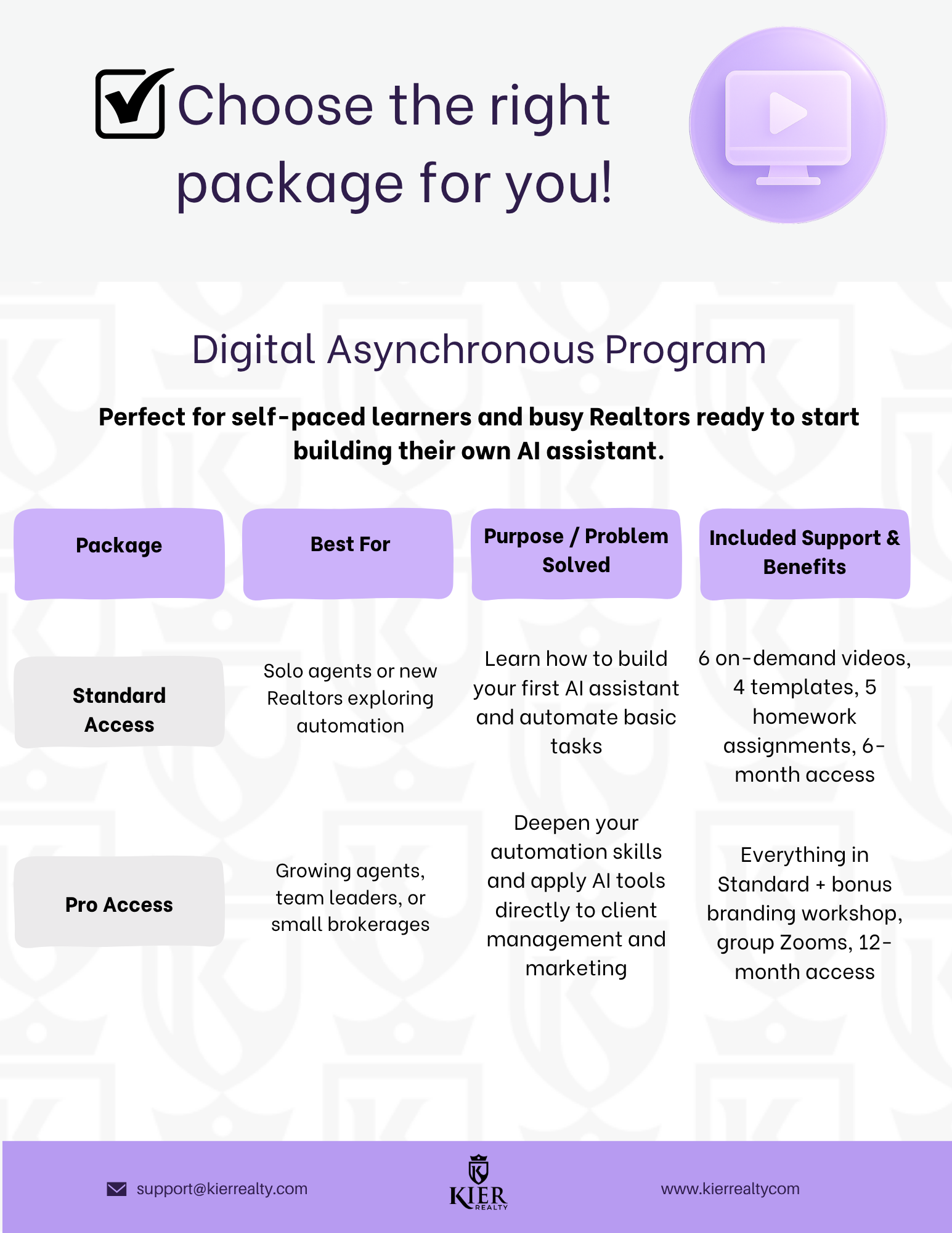 Choose the right package for you!

Digital Asynchronous Program

Perfect for self-paced learners and busy Realtors ready to start building their own AI assistant.

| Package | Best For | Purpose / Problem Solved | Included Support & Benefits |
|---|---|---|---|
| Standard Access | Solo agents or new Realtors exploring automation | Learn how to build your first AI assistant and automate basic tasks | 6 on-demand videos, 4 templates, 5 homework assignments, 6-month access |
| Pro Access | Growing agents, team leaders, or small brokerages | Deepen your automation skills and apply AI tools directly to client management and marketing | Everything in Standard + bonus branding workshop, group Zooms, 12-month access |

support@kierrealty.com

KIER REALTY

www.kierrealtycom